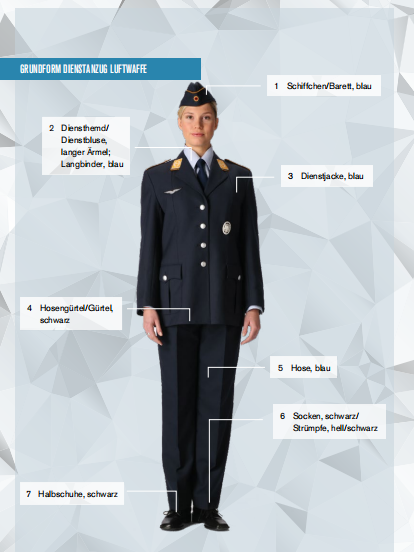 GRUNDFORM DIENSTANZUG LUFTWAFFE

1 Schiffchen/Barett, blau

2 Diensthemd/ Dienstbluse, langer Ärmel; Langbinder, blau

3 Dienstjacke, blau

4 Hosengürtel/Gürtel, schwarz

5 Hose, blau

6 Socken, schwarz/ Strümpfe, hell/schwarz

7 Halbschuhe, schwarz